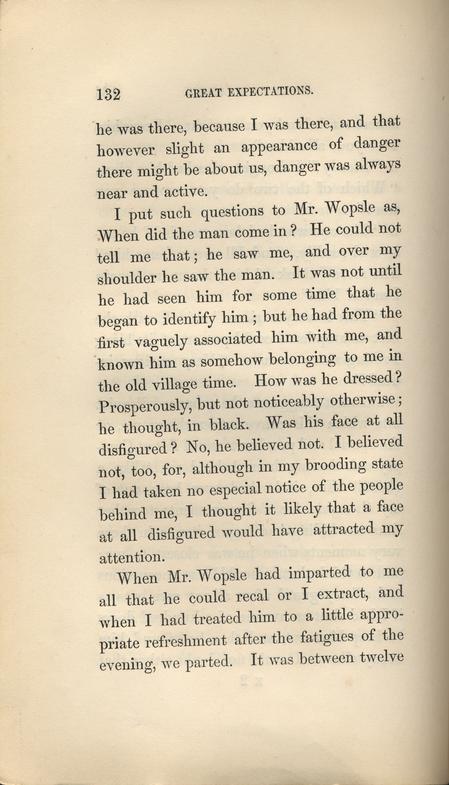 132 GREAT EXPECTATIONS.

he was there, because I was there, and that however slight an appearance of danger there might be about us, danger was always near and active.

I put such questions to Mr. Wopsle as, When did the man come in? He could not tell me that; he saw me, and over my shoulder he saw the man. It was not until he had seen him for some time that he began to identify him; but he had from the first vaguely associated him with me, and known him as somehow belonging to me in the old village time. How was he dressed? Prosperously, but not noticeably otherwise; he thought, in black. Was his face at all disfigured? No, he believed not. I believed not, too, for, although in my brooding state I had taken no especial notice of the people behind me, I thought it likely that a face at all disfigured would have attracted my attention.

When Mr. Wopsle had imparted to me all that he could recal or I extract, and when I had treated him to a little appropriate refreshment after the fatigues of the evening, we parted. It was between twelve